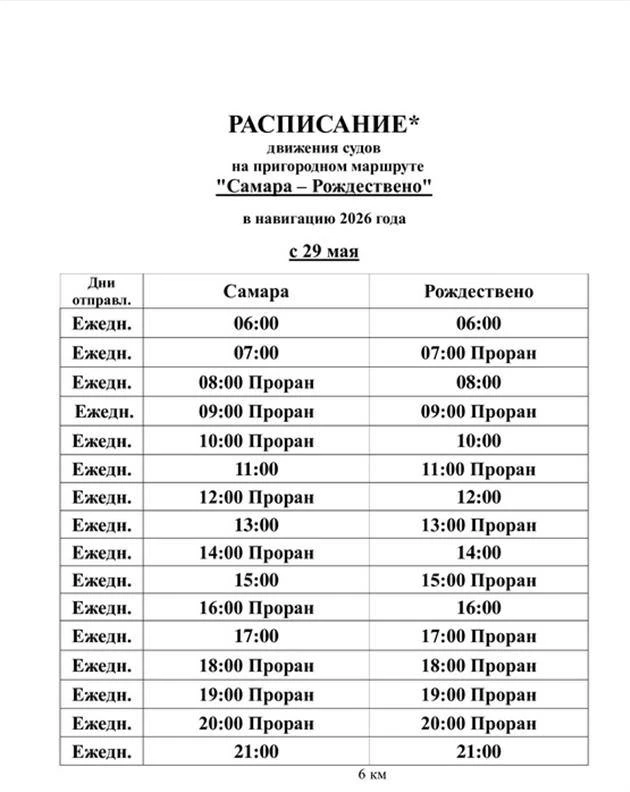 РАСПИСАНИЕ*
движения судов
на пригородном маршруте
"Самара – Рождествено"

в навигацию 2026 года

с 29 мая

| Дни отправл. | Самара | Рождествено |
|---|---|---|
| Ежедн. | 06:00 | 06:00 |
| Ежедн. | 07:00 | 07:00 Проран |
| Ежедн. | 08:00 Проран | 08:00 |
| Ежедн. | 09:00 Проран | 09:00 Проран |
| Ежедн. | 10:00 Проран | 10:00 |
| Ежедн. | 11:00 | 11:00 Проран |
| Ежедн. | 12:00 Проран | 12:00 |
| Ежедн. | 13:00 | 13:00 Проран |
| Ежедн. | 14:00 Проран | 14:00 |
| Ежедн. | 15:00 | 15:00 Проран |
| Ежедн. | 16:00 Проран | 16:00 |
| Ежедн. | 17:00 | 17:00 Проран |
| Ежедн. | 18:00 Проран | 18:00 Проран |
| Ежедн. | 19:00 Проран | 19:00 Проран |
| Ежедн. | 20:00 Проран | 20:00 Проран |
| Ежедн. | 21:00 | 21:00 |

6 км